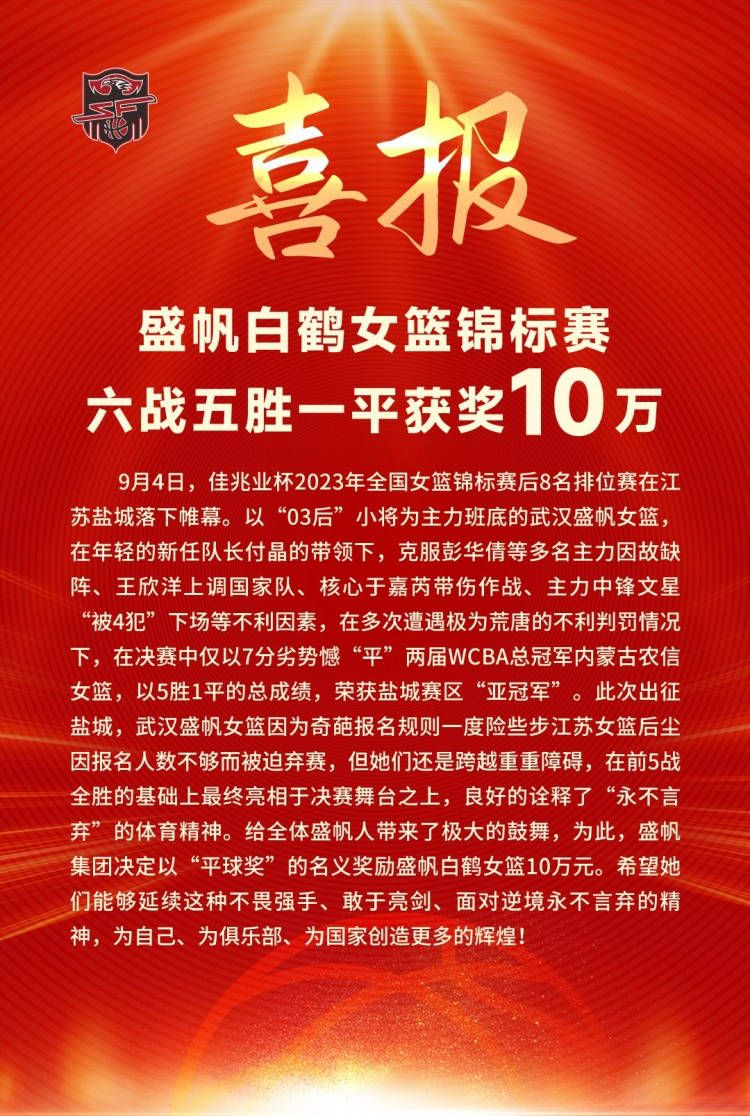 喜报

盛帆白鹤女篮锦标赛
六战五胜一平获奖10万

9月4日，佳兆业杯2023年全国女篮锦标赛后8名排位赛在江苏盐城落下帷幕。以“03后”小将为主力班底的武汉盛帆女篮，在年轻的新任队长付晶的带领下，克服彭华倩等多名主力因故缺阵、王欣洋上调国家队、核心于嘉芮带伤作战、主力中锋文星“被4犯”下场等不利因素，在多次遭遇极为荒唐的不利判罚情况下，在决赛中仅以7分劣势憾“平”两届WCBA总冠军内蒙古农信女篮，以5胜1平的总成绩，荣获盐城赛区“亚冠军”。此次出征盐城，武汉盛帆女篮因为奇葩报名规则一度险些步江苏女篮后尘因报名人数不够而被迫弃赛，但她们还是跨越重重障碍，在前5战全胜的基础上最终亮相于决赛舞台之上，良好的诠释了“永不言弃”的体育精神。给全体盛帆人带来了极大的鼓舞，为此，盛帆集团决定以“平球奖”的名义奖励盛帆白鹤女篮10万元。希望她们能够延续这种不畏强手、敢于亮剑、面对逆境永不言弃的精神，为自己、为俱乐部、为国家创造更多的辉煌！